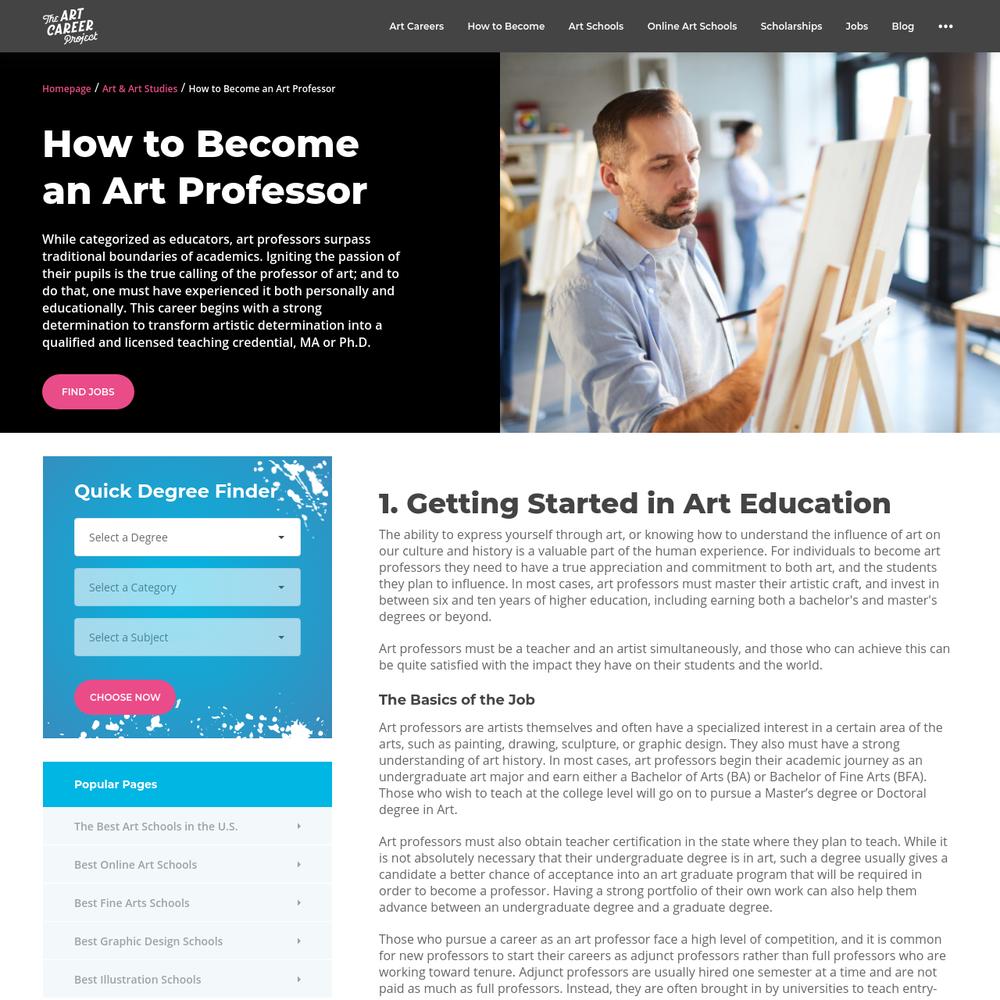 The ART CAREER Project

Art Careers How to Become Art Schools Online Art Schools Scholarships Jobs Blog •••

Homepage / Art & Art Studies / How to Become an Art Professor

How to Become an Art Professor

While categorized as educators, art professors surpass traditional boundaries of academics. Igniting the passion of their pupils is the true calling of the professor of art; and to do that, one must have experienced it both personally and educationally. This career begins with a strong determination to transform artistic determination into a qualified and licensed teaching credential, MA or Ph.D.

FIND JOBS

Quick Degree Finder

Select a Degree

Select a Category

Select a Subject

CHOOSE NOW

Popular Pages

The Best Art Schools in the U.S.

Best Online Art Schools

Best Fine Arts Schools

Best Graphic Design Schools

Best Illustration Schools

1. Getting Started in Art Education

The ability to express yourself through art, or knowing how to understand the influence of art on our culture and history is a valuable part of the human experience. For individuals to become art professors they need to have a true appreciation and commitment to both art, and the students they plan to influence. In most cases, art professors must master their artistic craft, and invest in between six and ten years of higher education, including earning both a bachelor's and master's degrees or beyond.

Art professors must be a teacher and an artist simultaneously, and those who can achieve this can be quite satisfied with the impact they have on their students and the world.

The Basics of the Job

Art professors are artists themselves and often have a specialized interest in a certain area of the arts, such as painting, drawing, sculpture, or graphic design. They also must have a strong understanding of art history. In most cases, art professors begin their academic journey as an undergraduate art major and earn either a Bachelor of Arts (BA) or Bachelor of Fine Arts (BFA). Those who wish to teach at the college level will go on to pursue a Master's degree or Doctoral degree in Art.

Art professors must also obtain teacher certification in the state where they plan to teach. While it is not absolutely necessary that their undergraduate degree is in art, such a degree usually gives a candidate a better chance of acceptance into an art graduate program that will be required in order to become a professor. Having a strong portfolio of their own work can also help them advance between an undergraduate degree and a graduate degree.

Those who pursue a career as an art professor face a high level of competition, and it is common for new professors to start their careers as adjunct professors rather than full professors who are working toward tenure. Adjunct professors are usually hired one semester at a time and are not paid as much as full professors. Instead, they are often brought in by universities to teach entry-